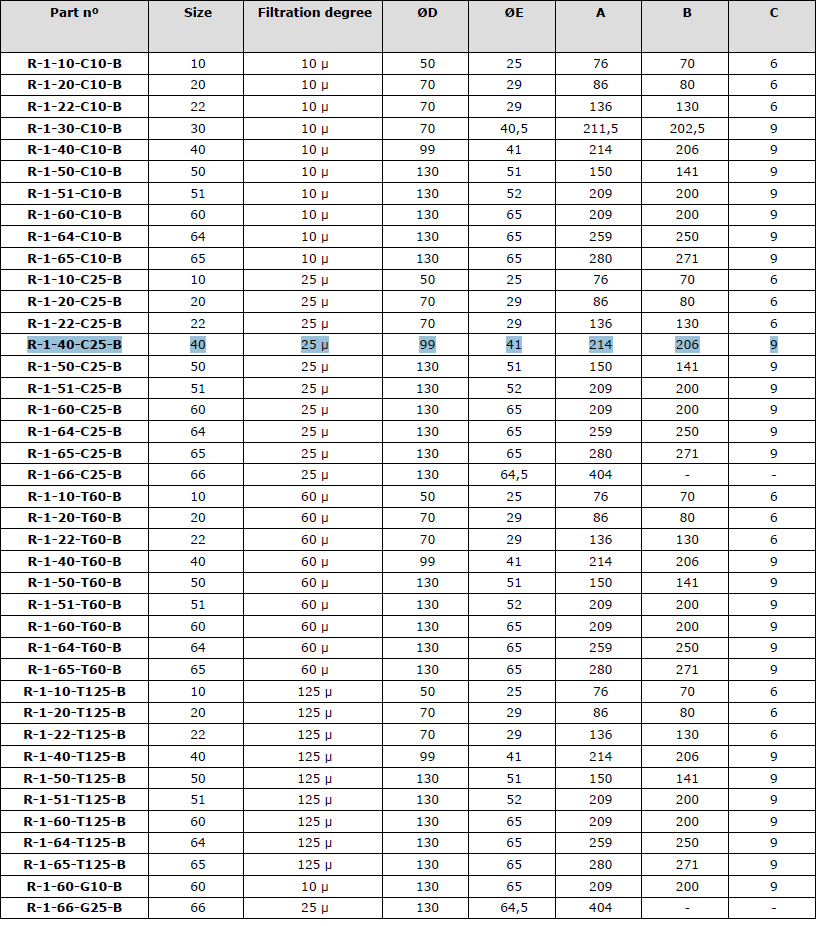 | Part nº | Size | Filtration degree | ØD | ØE | A | B | C |
|---|---|---|---|---|---|---|---|
| R-1-10-C10-B | 10 | 10 µ | 50 | 25 | 76 | 70 | 6 |
| R-1-20-C10-B | 20 | 10 µ | 70 | 29 | 86 | 80 | 6 |
| R-1-22-C10-B | 22 | 10 µ | 70 | 29 | 136 | 130 | 6 |
| R-1-30-C10-B | 30 | 10 µ | 70 | 40,5 | 211,5 | 202,5 | 9 |
| R-1-40-C10-B | 40 | 10 µ | 99 | 41 | 214 | 206 | 9 |
| R-1-50-C10-B | 50 | 10 µ | 130 | 51 | 150 | 141 | 9 |
| R-1-51-C10-B | 51 | 10 µ | 130 | 52 | 209 | 200 | 9 |
| R-1-60-C10-B | 60 | 10 µ | 130 | 65 | 209 | 200 | 9 |
| R-1-64-C10-B | 64 | 10 µ | 130 | 65 | 259 | 250 | 9 |
| R-1-65-C10-B | 65 | 10 µ | 130 | 65 | 280 | 271 | 9 |
| R-1-10-C25-B | 10 | 25 µ | 50 | 25 | 76 | 70 | 6 |
| R-1-20-C25-B | 20 | 25 µ | 70 | 29 | 86 | 80 | 6 |
| R-1-22-C25-B | 22 | 25 µ | 70 | 29 | 136 | 130 | 6 |
| R-1-40-C25-B | 40 | 25 µ | 99 | 41 | 214 | 206 | 9 |
| R-1-50-C25-B | 50 | 25 µ | 130 | 51 | 150 | 141 | 9 |
| R-1-51-C25-B | 51 | 25 µ | 130 | 52 | 209 | 200 | 9 |
| R-1-60-C25-B | 60 | 25 µ | 130 | 65 | 209 | 200 | 9 |
| R-1-64-C25-B | 64 | 25 µ | 130 | 65 | 259 | 250 | 9 |
| R-1-65-C25-B | 65 | 25 µ | 130 | 65 | 280 | 271 | 9 |
| R-1-66-C25-B | 66 | 25 µ | 130 | 64,5 | 404 | - | - |
| R-1-10-T60-B | 10 | 60 µ | 50 | 25 | 76 | 70 | 6 |
| R-1-20-T60-B | 20 | 60 µ | 70 | 29 | 86 | 80 | 6 |
| R-1-22-T60-B | 22 | 60 µ | 70 | 29 | 136 | 130 | 6 |
| R-1-40-T60-B | 40 | 60 µ | 99 | 41 | 214 | 206 | 9 |
| R-1-50-T60-B | 50 | 60 µ | 130 | 51 | 150 | 141 | 9 |
| R-1-51-T60-B | 51 | 60 µ | 130 | 52 | 209 | 200 | 9 |
| R-1-60-T60-B | 60 | 60 µ | 130 | 65 | 209 | 200 | 9 |
| R-1-64-T60-B | 64 | 60 µ | 130 | 65 | 259 | 250 | 9 |
| R-1-65-T60-B | 65 | 60 µ | 130 | 65 | 280 | 271 | 9 |
| R-1-10-T125-B | 10 | 125 µ | 50 | 25 | 76 | 70 | 6 |
| R-1-20-T125-B | 20 | 125 µ | 70 | 29 | 86 | 80 | 6 |
| R-1-22-T125-B | 22 | 125 µ | 70 | 29 | 136 | 130 | 6 |
| R-1-40-T125-B | 40 | 125 µ | 99 | 41 | 214 | 206 | 9 |
| R-1-50-T125-B | 50 | 125 µ | 130 | 51 | 150 | 141 | 9 |
| R-1-51-T125-B | 51 | 125 µ | 130 | 52 | 209 | 200 | 9 |
| R-1-60-T125-B | 60 | 125 µ | 130 | 65 | 209 | 200 | 9 |
| R-1-64-T125-B | 64 | 125 µ | 130 | 65 | 259 | 250 | 9 |
| R-1-65-T125-B | 65 | 125 µ | 130 | 65 | 280 | 271 | 9 |
| R-1-60-G10-B | 60 | 10 µ | 130 | 65 | 209 | 200 | 9 |
| R-1-66-G25-B | 66 | 25 µ | 130 | 64,5 | 404 | - | - |